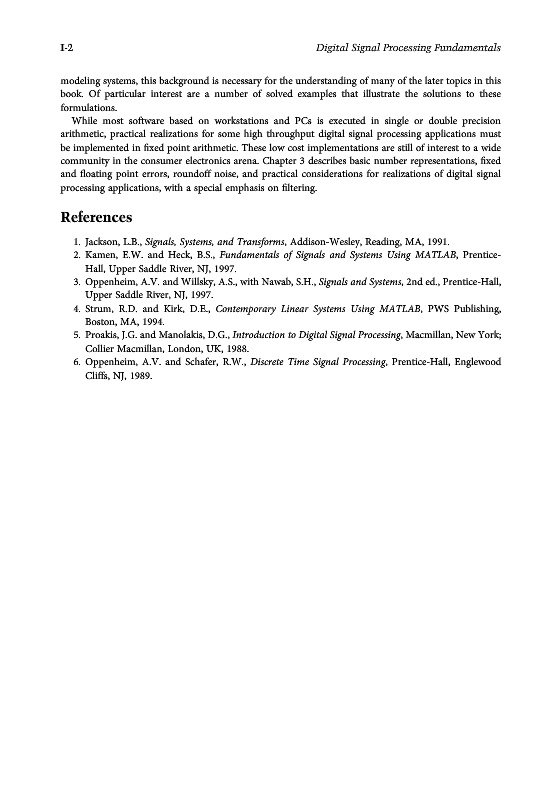 I-2 Digital Signal Processing Fundamentals

modeling systems, this background is necessary for the understanding of many of the later topics in this book. Of particular interest are a number of solved examples that illustrate the solutions to these formulations.

While most software based on workstations and PCs is executed in single or double precision arithmetic, practical realizations for some high throughput digital signal processing applications must be implemented in fixed point arithmetic. These low cost implementations are still of interest to a wide community in the consumer electronics arena. Chapter 3 describes basic number representations, fixed and floating point errors, roundoff noise, and practical considerations for realizations of digital signal processing applications, with a special emphasis on filtering.

References

1. Jackson, L.B., Signals, Systems, and Transforms, Addison-Wesley, Reading, MA, 1991.
2. Kamen, E.W. and Heck, B.S., Fundamentals of Signals and Systems Using MATLAB, Prentice-Hall, Upper Saddle River, NJ, 1997.
3. Oppenheim, A.V. and Willsky, A.S., with Nawab, S.H., Signals and Systems, 2nd ed., Prentice-Hall, Upper Saddle River, NJ, 1997.
4. Strum, R.D. and Kirk, D.E., Contemporary Linear Systems Using MATLAB, PWS Publishing, Boston, MA, 1994.
5. Proakis, J.G. and Manolakis, D.G., Introduction to Digital Signal Processing, Macmillan, New York; Collier Macmillan, London, UK, 1988.
6. Oppenheim, A.V. and Schafer, R.W., Discrete Time Signal Processing, Prentice-Hall, Englewood Cliffs, NJ, 1989.